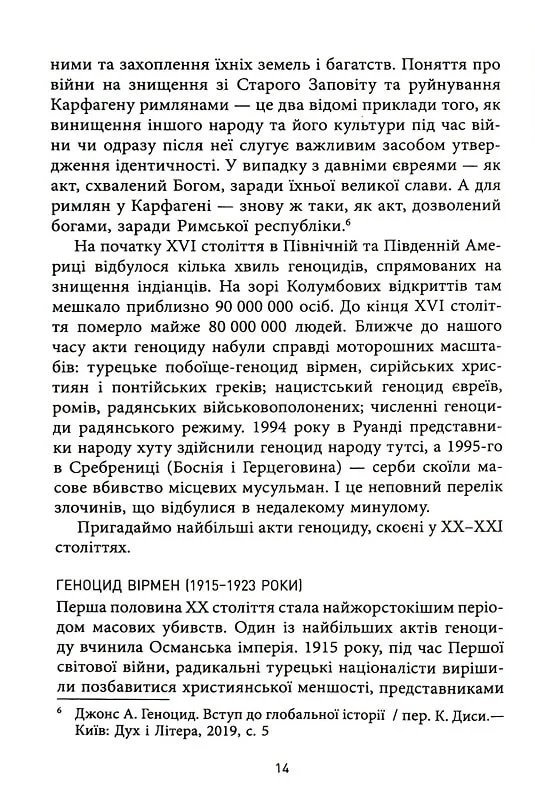 ними та захоплення їхніх земель і багатств. Поняття про війни на знищення зі Старого Заповіту та руйнування Карфагену римлянами — це два відомі приклади того, як винищення іншого народу та його культури під час війни чи одразу після неї слугує важливим засобом утвердження ідентичності. У випадку з давніми євреями — як акт, схвалений Богом, заради їхньої великої слави. А для римлян у Карфагені — знову ж таки, як акт, дозволений богами, заради Римської республіки.$^6$

На початку XVI століття в Північній та Південній Америці відбулося кілька хвиль геноцидів, спрямованих на знищення індіанців. На зорі Колумбових відкриттів там мешкало приблизно 90 000 000 осіб. До кінця XVI століття померло майже 80 000 000 людей. Ближче до нашого часу акти геноциду набули справді моторошних масштабів: турецьке побоїще-геноцид вірмен, сирійських християн і понтійських греків; нацистський геноцид євреїв, ромів, радянських військовополонених; численні геноциди радянського режиму. 1994 року в Руанді представники народу хуту здійснили геноцид народу тутсі, а 1995-го в Сребрениці (Боснія і Герцеговина) — серби скоїли масове вбивство місцевих мусульман. І це неповний перелік злочинів, що відбулися в недалекому минулому.

Пригадаймо найбільші акти геноциду, скоєні у XX–XXI століттях.

ГЕНОЦИД ВІРМЕН (1915–1923 РОКИ)
Перша половина XX століття стала найжорстокішим періодом масових убивств. Один із найбільших актів геноциду вчинила Османська імперія. 1915 року, під час Першої світової війни, радикальні турецькі націоналісти вирішили позбавитися християнської меншості, представниками

$^6$ Джонс А. Геноцид. Вступ до глобальної історії / пер. К. Диси.— Київ: Дух і Літера, 2019, с. 5

14